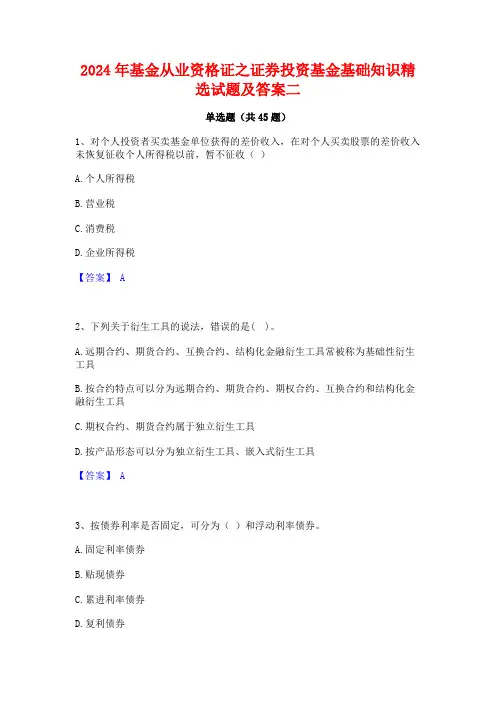 2024 年基金从业资格证之证券投资基金基础知识精选试题及答案二

单选题（共 45 题）

1、对个人投资者买卖基金单位获得的差价收入，在对个人买卖股票的差价收入未恢复征收个人所得税以前，暂不征收（ ）

A. 个人所得税

B. 营业税

C. 消费税

D. 企业所得税

【答案】 A

2、下列关于衍生工具的说法，错误的是（ ）。

A. 远期合约、期货合约、互换合约、结构化金融衍生工具常被称为基础性衍生工具

B. 按合约特点可以分为远期合约、期货合约、期权合约、互换合约和结构化金融衍生工具

C. 期权合约、期货合约属于独立衍生工具

D. 按产品形态可以分为独立衍生工具、嵌入式衍生工具

【答案】 A

3、按债券利率是否固定，可分为（ ）和浮动利率债券。

A. 固定利率债券

B. 贴现债券

C. 累进利率债券

D. 复利债券